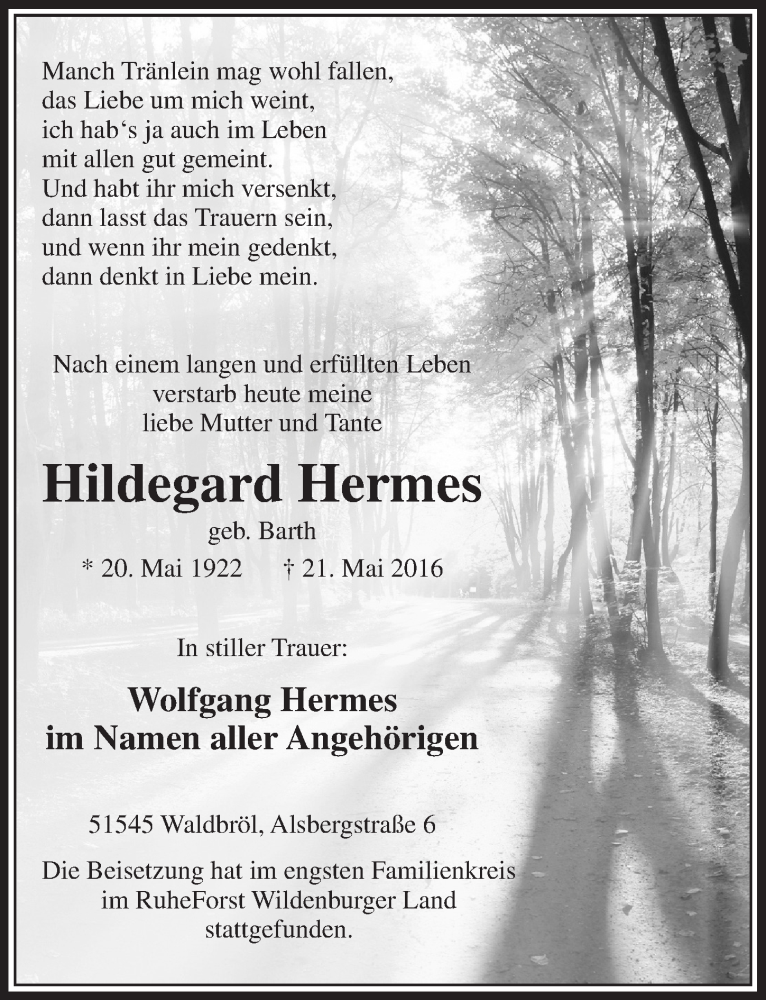 Manch Tränlein mag wohl fallen,
das Liebe um mich weint,
ich hab‘s ja auch im Leben
mit allen gut gemeint.
Und habt ihr mich versenkt,
dann lasst das Trauern sein,
und wenn ihr mein gedenkt,
dann denkt in Liebe mein.

Nach einem langen und erfüllten Leben
verstarb heute meine
liebe Mutter und Tante

Hildegard Hermes
geb. Barth
* 20. Mai 1922 † 21. Mai 2016

In stiller Trauer:

Wolfgang Hermes
im Namen aller Angehörigen

51545 Waldbröl, Alsbergstraße 6

Die Beisetzung hat im engsten Familienkreis
im RuheForst Wildenburger Land
stattgefunden.